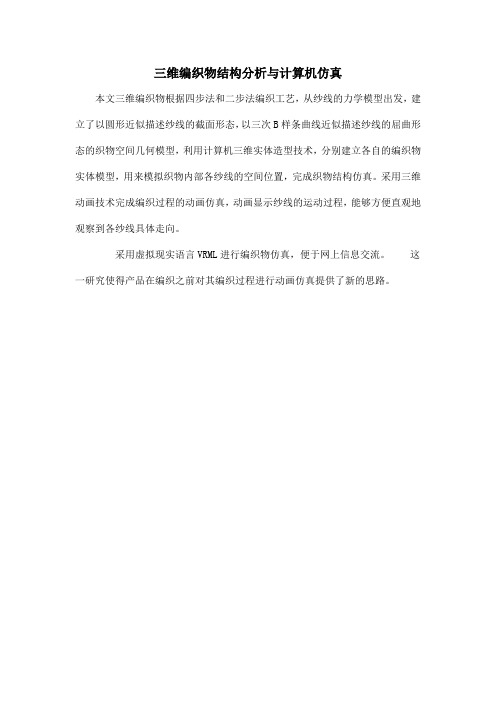 三维编织物结构分析与计算机仿真

本文三维编织物根据四步法和二步法编织工艺，从纱线的力学模型出发，建立了以圆形近似描述纱线的截面形态，以三次 B 样条曲线近似描述纱线的屈曲形态的织物空间几何模型，利用计算机三维实体造型技术，分别建立各自的编织物实体模型，用来模拟织物内部各纱线的空间位置，完成织物结构仿真。采用三维动画技术完成编织过程的动画仿真，动画显示纱线的运动过程，能够方便直观地观察到各纱线具体走向。

采用虚拟现实语言 VRML 进行编织物仿真，便于网上信息交流。　　这一研究使得产品在编织之前对其编织过程进行动画仿真提供了新的思路。